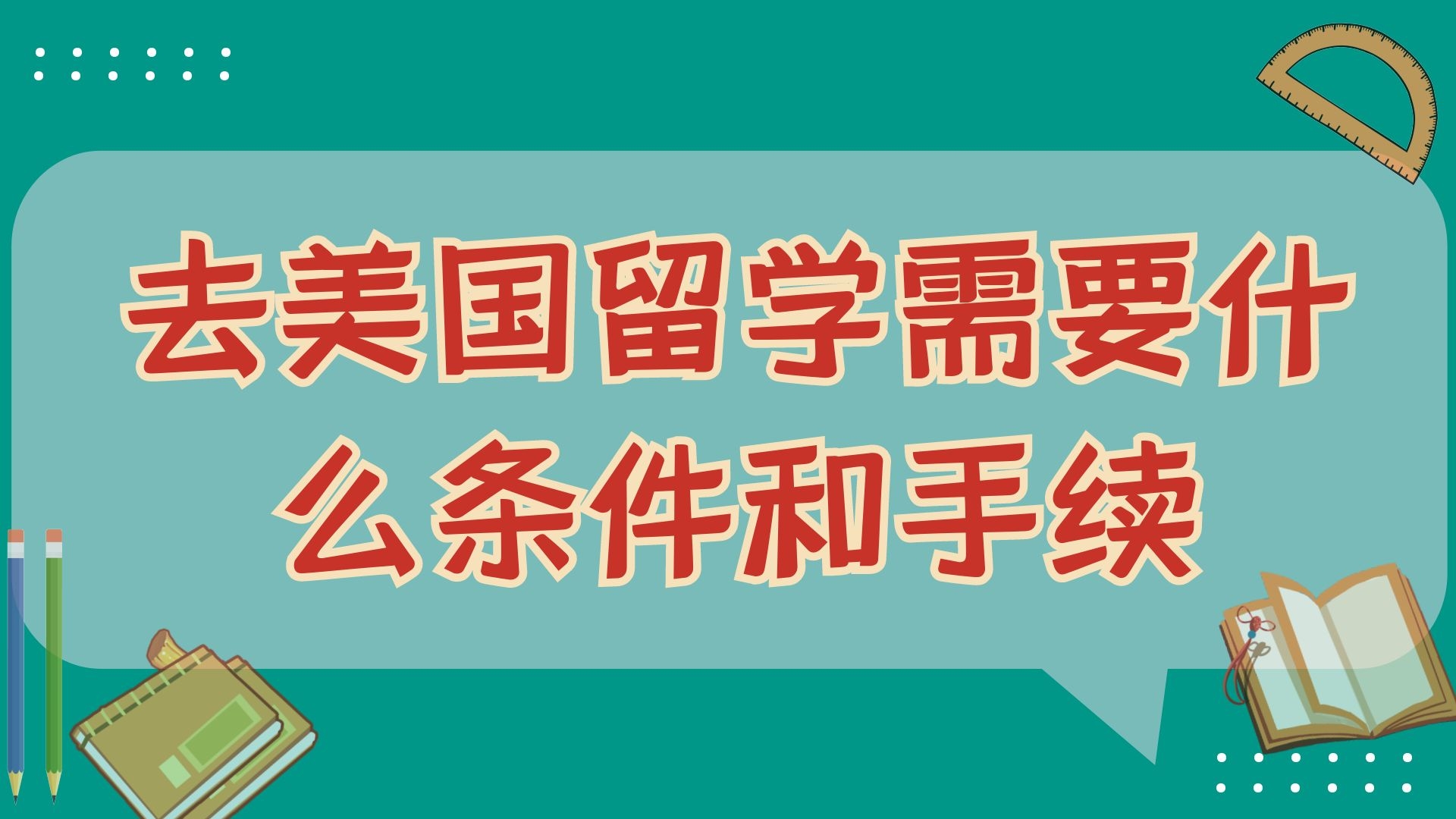 去美国留学需要什么条件和手续